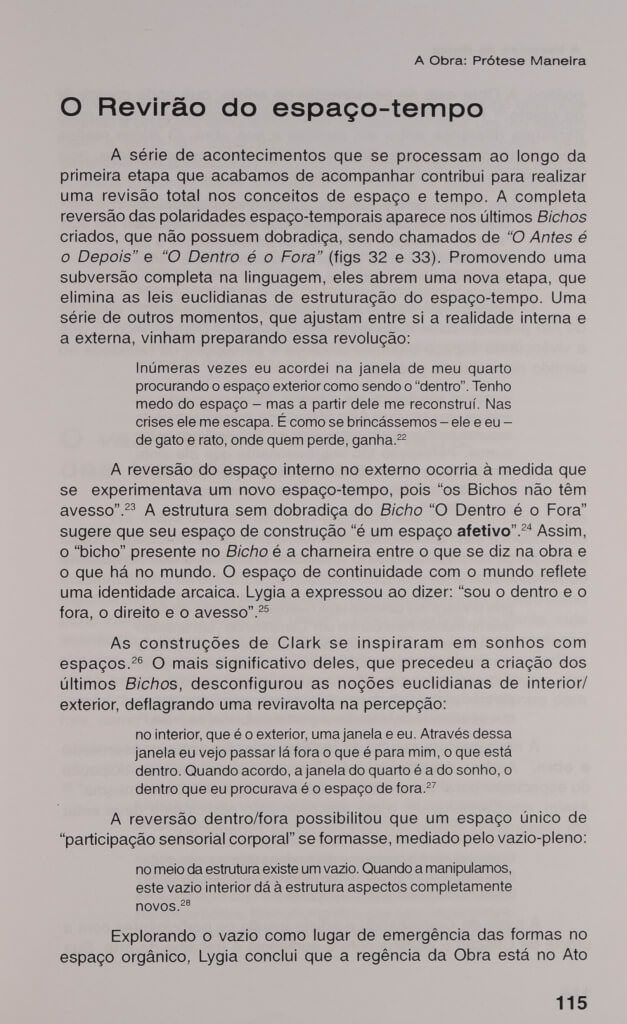 A Obra: Prótese Maneira

O Revirão do espaço-tempo

A série de acontecimentos que se processam ao longo da primeira etapa que acabamos de acompanhar contribui para realizar uma revisão total nos conceitos de espaço e tempo. A completa reversão das polaridades espaço-temporais aparece nos últimos Bichos criados, que não possuem dobradiça, sendo chamados de "O Antes é o Depois" e "O Dentro é o Fora" (figs 32 e 33). Promovendo uma subversão completa na linguagem, eles abrem uma nova etapa, que elimina as leis euclidianas de estruturação do espaço-tempo. Uma série de outros momentos, que ajustam entre si a realidade interna e a externa, vinham preparando essa revolução:

Inúmeras vezes eu acordei na janela de meu quarto procurando o espaço exterior como sendo o "dentro". Tenho medo do espaço – mas a partir dele me reconstruí. Nas crises ele me escapa. É como se brincássemos – ele e eu – de gato e rato, onde quem perde, ganha.$^{22}$

A reversão do espaço interno no externo ocorria à medida que se experimentava um novo espaço-tempo, pois "os Bichos não têm avesso".$^{23}$ A estrutura sem dobradiça do Bicho "O Dentro é o Fora" sugere que seu espaço de construção "é um espaço afetivo".$^{24}$ Assim, o "bicho" presente no Bicho é a charneira entre o que se diz na obra e o que há no mundo. O espaço de continuidade com o mundo reflete uma identidade arcaica. Lygia a expressou ao dizer: "sou o dentro e o fora, o direito e o avesso".$^{25}$

As construções de Clark se inspiraram em sonhos com espaços.$^{26}$ O mais significativo deles, que precedeu a criação dos últimos Bichos, desconfigurou as noções euclidianas de interior/exterior, deflagrando uma reviravolta na percepção:

no interior, que é o exterior, uma janela e eu. Através dessa janela eu vejo passar lá fora o que é para mim, o que está dentro. Quando acordo, a janela do quarto é a do sonho, o dentro que eu procurava é o espaço de fora.$^{27}$

A reversão dentro/fora possibilitou que um espaço único de "participação sensorial corporal" se formasse, mediado pelo vazio-pleno:

no meio da estrutura existe um vazio. Quando a manipulamos, este vazio interior dá à estrutura aspectos completamente novos.$^{28}$

Explorando o vazio como lugar de emergência das formas no espaço orgânico, Lygia conclui que a regência da Obra está no Ato

115